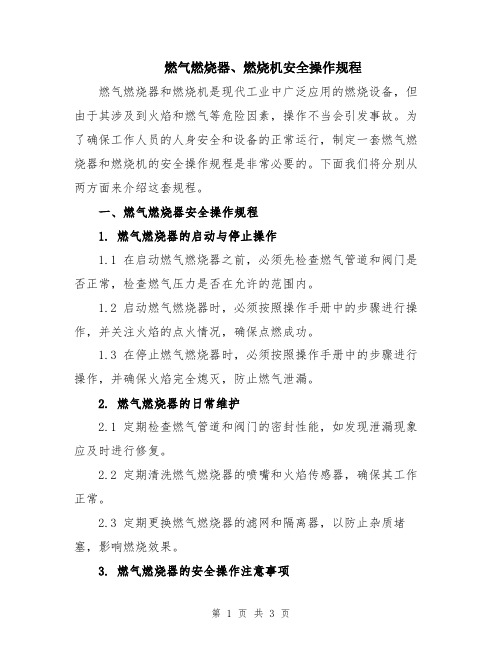 燃气燃烧器、燃烧机安全操作规程

燃气燃烧器和燃烧机是现代工业中广泛应用的燃烧设备，但由于其涉及到火焰和燃气等危险因素，操作不当会引发事故。为了确保工作人员的人身安全和设备的正常运行，制定一套燃气燃烧器和燃烧机的安全操作规程是非常必要的。下面我们将分别从两方面来介绍这套规程。

一、燃气燃烧器安全操作规程

1. 燃气燃烧器的启动与停止操作

1.1 在启动燃气燃烧器之前，必须先检查燃气管道和阀门是否正常，检查燃气压力是否在允许的范围内。

1.2 启动燃气燃烧器时，必须按照操作手册中的步骤进行操作，并关注火焰的点火情况，确保点燃成功。

1.3 在停止燃气燃烧器时，必须按照操作手册中的步骤进行操作，并确保火焰完全熄灭，防止燃气泄漏。

2. 燃气燃烧器的日常维护

2.1 定期检查燃气管道和阀门的密封性能，如发现泄漏现象应及时进行修复。

2.2 定期清洗燃气燃烧器的喷嘴和火焰传感器，确保其工作正常。

2.3 定期更换燃气燃烧器的滤网和隔离器，以防止杂质堵塞，影响燃烧效果。

3. 燃气燃烧器的安全操作注意事项

第 1 页 共 3 页